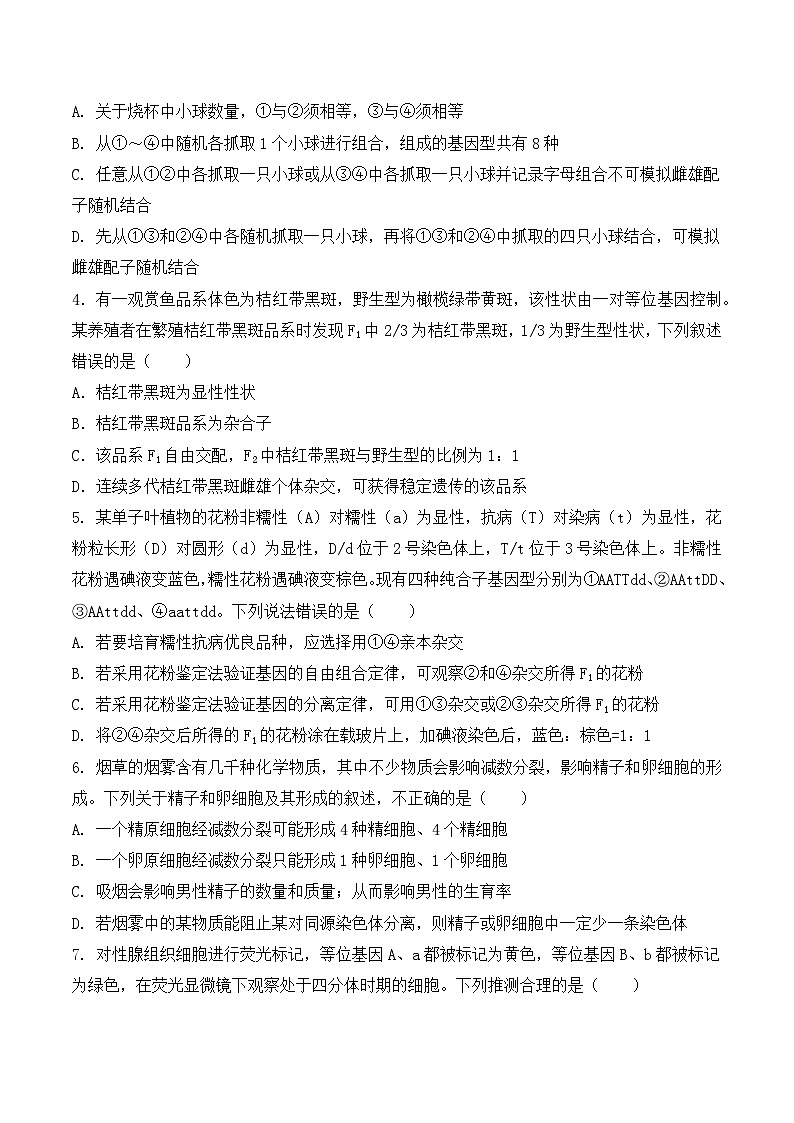 A. 关于烧杯中小球数量，①与②须相等，③与④须相等

B. 从①～④中随机各抓取 1 个小球进行组合，组成的基因型共有 8 种

C. 任意从①②中各抓取一只小球或从③④中各抓取一只小球并记录字母组合不可模拟雌雄配子随机结合

D. 先从①③和②④中各随机抓取一只小球，再将①③和②④中抓取的四只小球结合，可模拟雌雄配子随机结合

4. 有一观赏鱼品系体色为桔红带黑斑，野生型为橄榄绿带黄斑，该性状由一对等位基因控制。某养殖者在繁殖桔红带黑斑品系时发现 $F_1$ 中 2/3 为桔红带黑斑，1/3 为野生型性状，下列叙述错误的是（　　）

A. 桔红带黑斑为显性性状

B. 桔红带黑斑品系为杂合子

C. 该品系 $F_1$ 自由交配，$F_2$ 中桔红带黑斑与野生型的比例为 1：1

D. 连续多代桔红带黑斑雌雄个体杂交，可获得稳定遗传的该品系

5. 某单子叶植物的花粉非糯性（A）对糯性（a）为显性，抗病（T）对染病（t）为显性，花粉粒长形（D）对圆形（d）为显性，D/d 位于 2 号染色体上，T/t 位于 3 号染色体上。非糯性花粉遇碘液变蓝色，糯性花粉遇碘液变棕色。现有四种纯合子基因型分别为①AATTdd、②AAttDD、③AAttdd、④aattdd。下列说法错误的是（　　）

A. 若要培育糯性抗病优良品种，应选择用①④亲本杂交

B. 若采用花粉鉴定法验证基因的自由组合定律，可观察②和④杂交所得 $F_1$ 的花粉

C. 若采用花粉鉴定法验证基因的分离定律，可用①③杂交或②③杂交所得 $F_1$ 的花粉

D. 将②④杂交后所得的 $F_1$ 的花粉涂在载玻片上，加碘液染色后，蓝色：棕色=1：1

6. 烟草的烟雾含有几千种化学物质，其中不少物质会影响减数分裂，影响精子和卵细胞的形成。下列关于精子和卵细胞及其形成的叙述，不正确的是（　　）

A. 一个精原细胞经减数分裂可能形成 4 种精细胞、4 个精细胞

B. 一个卵原细胞经减数分裂只能形成 1 种卵细胞、1 个卵细胞

C. 吸烟会影响男性精子的数量和质量；从而影响男性的生育率

D. 若烟雾中的某物质能阻止某对同源染色体分离，则精子或卵细胞中一定少一条染色体

7. 对性腺组织细胞进行荧光标记，等位基因 A、a 都被标记为黄色，等位基因 B、b 都被标记为绿色，在荧光显微镜下观察处于四分体时期的细胞。下列推测合理的是（　　）